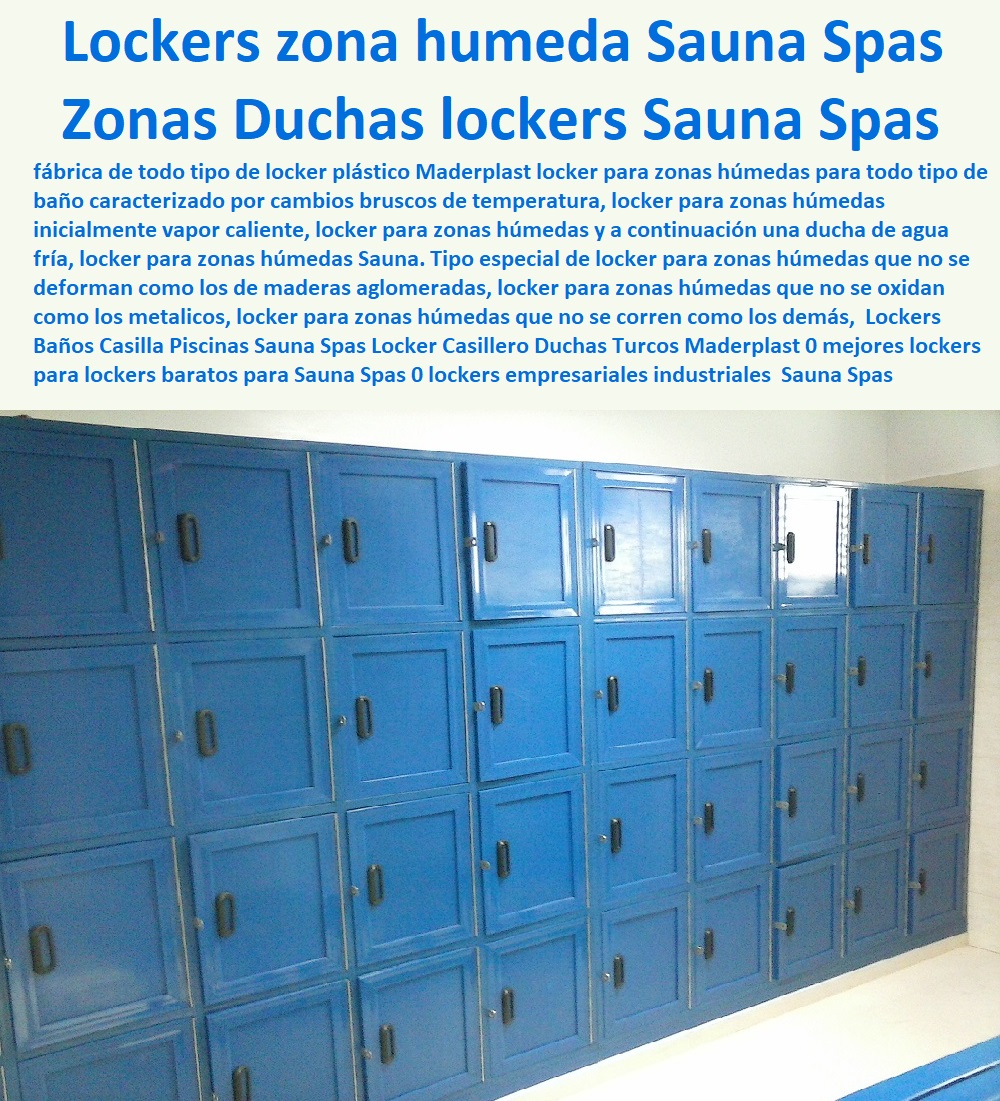 Lockers zona humeda Sauna Spas Zonas Duchas lockers Sauna Spas

fábrica de todo tipo de locker plástico Maderplast locker para zonas húmedas para todo tipo de baño caracterizado por cambios bruscos de temperatura, locker para zonas húmedas inicialmente vapor caliente, locker para zonas húmedas y a continuación una ducha de agua fría, locker para zonas húmedas Sauna. Tipo especial de locker para zonas húmedas que no se deforman como los de maderas aglomeradas, locker para zonas húmedas que no se oxidan como los metalicos, locker para zonas húmedas que no se corren como los demás, Lockers Baños Casilla Piscinas Sauna Spas Locker Casillero Duchas Turcos Maderplast 0 mejores lockers para lockers baratos para Sauna Spas 0 lockers empresariales industriales Sauna Spas